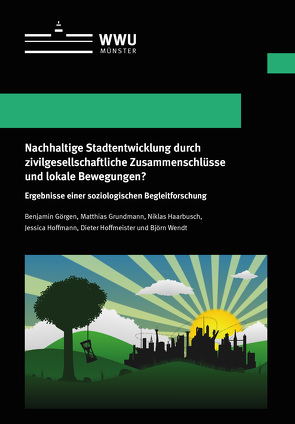 WWU
MÜNSTER

Nachhaltige Stadtentwicklung durch zivilgesellschaftliche Zusammenschlüsse und lokale Bewegungen?

Ergebnisse einer soziologischen Begleitforschung

Benjamin Görgen, Matthias Grundmann, Niklas Haarbusch, Jessica Hoffmann, Dieter Hoffmeister und Björn Wendt